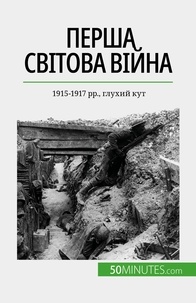 ПЕРША СВІТОВА ВІЙНА

1915-1917 рр., глухий кут

50MINUTES.com